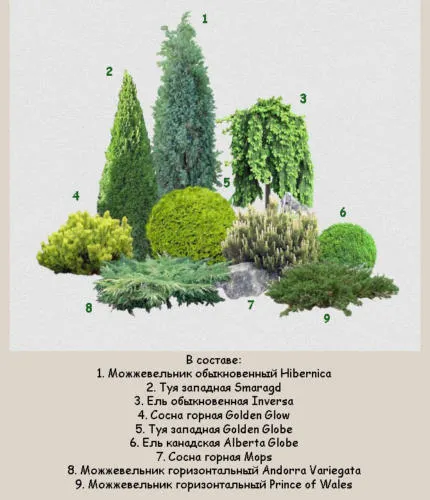 1

2

3

4

5

6

8

7

9

В составе:
1. Можжевельник обыкновенный Hibernica
2. Туя западная Smaragd
3. Ель обыкновенная Inversa
4. Сосна горная Golden Glow
5. Туя западная Golden Globe
6. Ель канадская Alberta Globe
7. Сосна горная Mops
8. Можжевельник горизонтальный Andorra Variegata
9. Можжевельник горизонтальный Prince of Wales